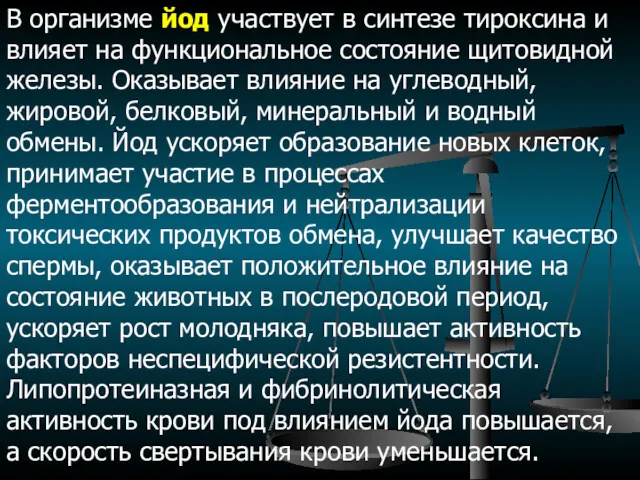 В организме йод участвует в синтезе тироксина и влияет на функциональное состояние щитовидной железы. Оказывает влияние на углеводный, жировой, белковый, минеральный и водный обмены. Йод ускоряет образование новых клеток, принимает участие в процессах ферментообразования и нейтрализации токсических продуктов обмена, улучшает качество спермы, оказывает положительное влияние на состояние животных в послеродовой период, ускоряет рост молодняка, повышает активность факторов неспецифической резистентности. Липопротеиназная и фибринолитическая активность крови под влиянием йода повышается, а скорость свертывания крови уменьшается.